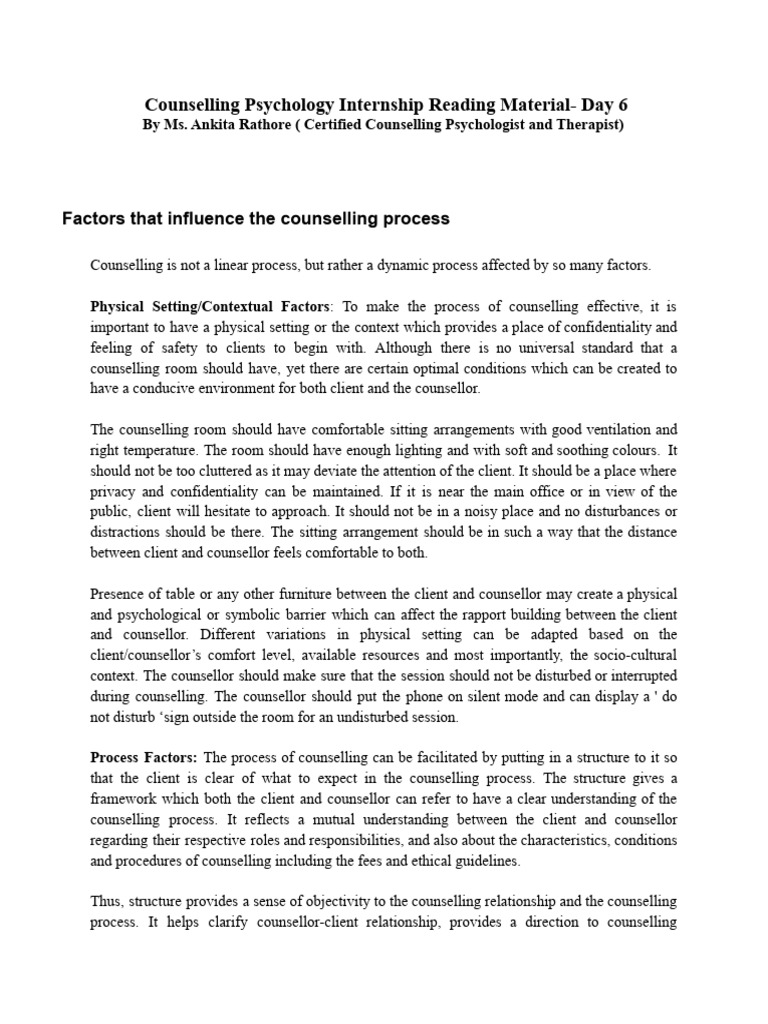 Counselling Psychology Internship Reading Material- Day 6
By Ms. Ankita Rathore ( Certified Counselling Psychologist and Therapist)

Factors that influence the counselling process

Counselling is not a linear process, but rather a dynamic process affected by so many factors.

Physical Setting/Contextual Factors: To make the process of counselling effective, it is important to have a physical setting or the context which provides a place of confidentiality and feeling of safety to clients to begin with. Although there is no universal standard that a counselling room should have, yet there are certain optimal conditions which can be created to have a conducive environment for both client and the counsellor.

The counselling room should have comfortable sitting arrangements with good ventilation and right temperature. The room should have enough lighting and with soft and soothing colours. It should not be too cluttered as it may deviate the attention of the client. It should be a place where privacy and confidentiality can be maintained. If it is near the main office or in view of the public, client will hesitate to approach. It should not be in a noisy place and no disturbances or distractions should be there. The sitting arrangement should be in such a way that the distance between client and counsellor feels comfortable to both.

Presence of table or any other furniture between the client and counsellor may create a physical and psychological or symbolic barrier which can affect the rapport building between the client and counsellor. Different variations in physical setting can be adapted based on the client/counsellor's comfort level, available resources and most importantly, the socio-cultural context. The counsellor should make sure that the session should not be disturbed or interrupted during counselling. The counsellor should put the phone on silent mode and can display a ' do not disturb 'sign outside the room for an undisturbed session.

Process Factors: The process of counselling can be facilitated by putting in a structure to it so that the client is clear of what to expect in the counselling process. The structure gives a framework which both the client and counsellor can refer to have a clear understanding of the counselling process. It reflects a mutual understanding between the client and counsellor regarding their respective roles and responsibilities, and also about the characteristics, conditions and procedures of counselling including the fees and ethical guidelines.

Thus, structure provides a sense of objectivity to the counselling relationship and the counselling process. It helps clarify counsellor-client relationship, provides a direction to counselling